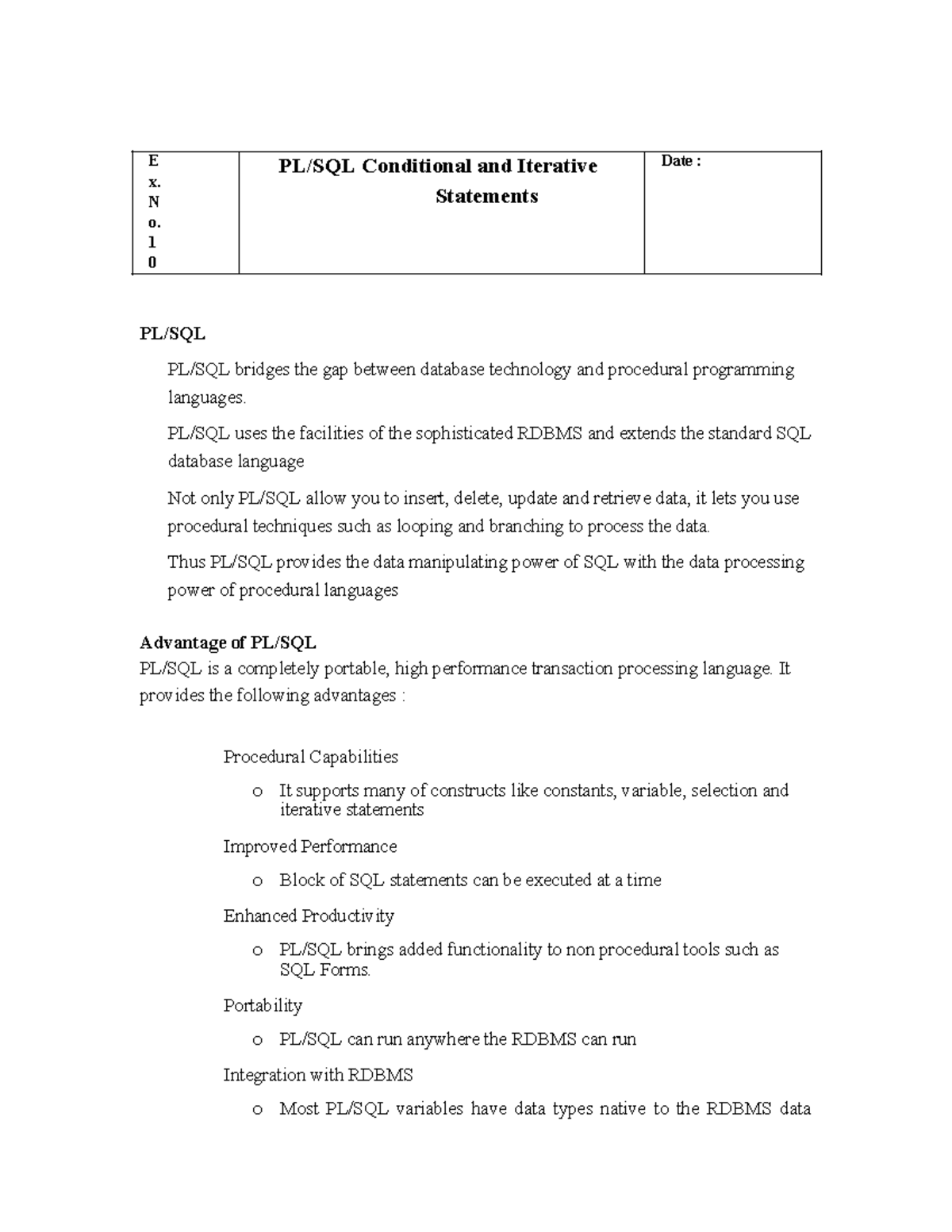 | E x. N o. 1 0 | PL/SQL Conditional and Iterative Statements | Date : |
|---|---|---|

PL/SQL

PL/SQL bridges the gap between database technology and procedural programming languages.

PL/SQL uses the facilities of the sophisticated RDBMS and extends the standard SQL database language

Not only PL/SQL allow you to insert, delete, update and retrieve data, it lets you use procedural techniques such as looping and branching to process the data.

Thus PL/SQL provides the data manipulating power of SQL with the data processing power of procedural languages

Advantage of PL/SQL
PL/SQL is a completely portable, high performance transaction processing language. It provides the following advantages :

Procedural Capabilities

o It supports many of constructs like constants, variable, selection and iterative statements

Improved Performance

o Block of SQL statements can be executed at a time

Enhanced Productivity

o PL/SQL brings added functionality to non procedural tools such as SQL Forms.

Portability

o PL/SQL can run anywhere the RDBMS can run

Integration with RDBMS

o Most PL/SQL variables have data types native to the RDBMS data